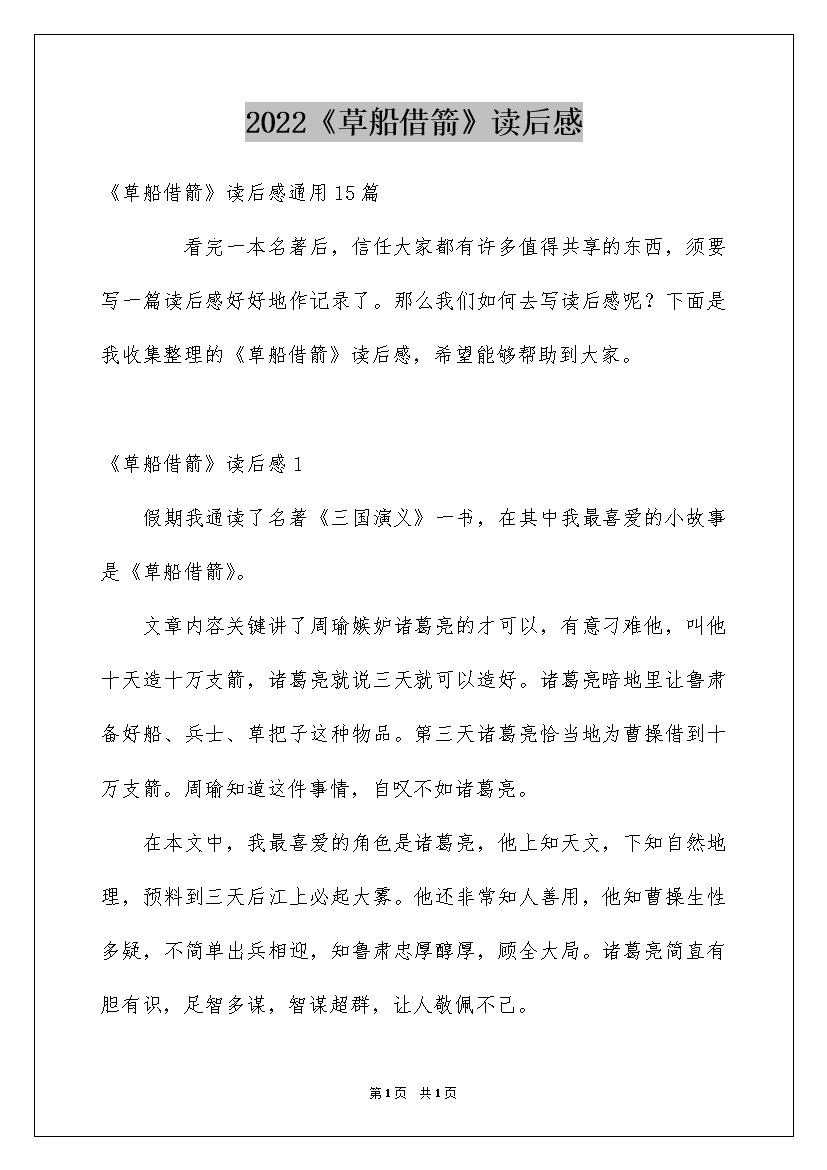 2022《草船借箭》读后感

《草船借箭》读后感通用15篇

看完一本名著后，信任大家都有许多值得共享的东西，须要写一篇读后感好好地作记录了。那么我们如何去写读后感呢？下面是我收集整理的《草船借箭》读后感，希望能够帮助到大家。

《草船借箭》读后感1

假期我通读了名著《三国演义》一书，在其中我最喜爱的小故事是《草船借箭》。

文章内容关键讲了周瑜嫉妒诸葛亮的才可以，有意刁难他，叫他十天造十万支箭，诸葛亮就说三天就可以造好。诸葛亮暗地里让鲁肃备好船、兵士、草把子这种物品。第三天诸葛亮恰当地为曹操借到十万支箭。周瑜知道这件事情，自叹不如诸葛亮。

在本文中，我最喜爱的角色是诸葛亮，他上知天文，下知自然地理，预料到三天后江上必起大雾。他还非常知人善用，他知曹操生性多疑，不简单出兵相迎，知鲁肃忠厚醇厚，顾全大局。诸葛亮简直有胆有识，足智多谋，智谋超群，让人敬佩不已。

第1页 共1页